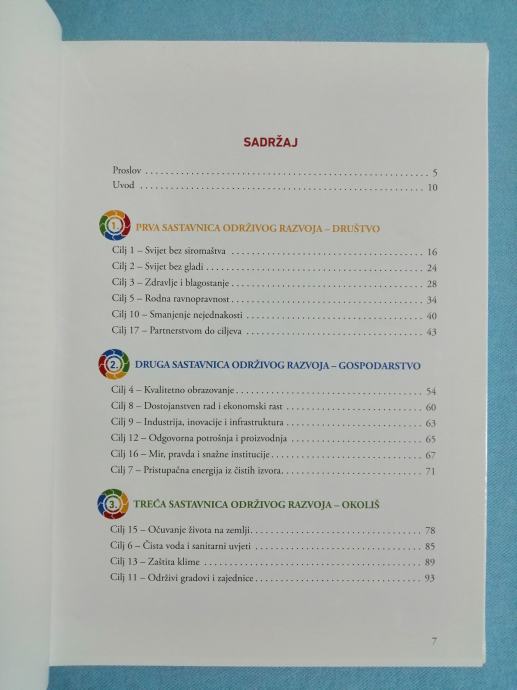 SADRŽAJ

Proslov 5
Uvod 10

1. PRVA SASTAVNICA ODRŽIVOG RAZVOJA – DRUŠTVO

Cilj 1 – Svijet bez siromaštva 16
Cilj 2 – Svijet bez gladi 24
Cilj 3 – Zdravlje i blagostanje 28
Cilj 5 – Rodna ravnopravnost 34
Cilj 10 – Smanjenje nejednakosti 40
Cilj 17 – Partnerstvom do ciljeva 43

2. DRUGA SASTAVNICA ODRŽIVOG RAZVOJA – GOSPODARSTVO

Cilj 4 – Kvalitetno obrazovanje 54
Cilj 8 – Dostojanstven rad i ekonomski rast 60
Cilj 9 – Industrija, inovacije i infrastruktura 63
Cilj 12 – Odgovorna potrošnja i proizvodnja 65
Cilj 16 – Mir, pravda i snažne institucije 67
Cilj 7 – Pristupačna energija iz čistih izvora 71

3. TREĆA SASTAVNICA ODRŽIVOG RAZVOJA – OKOLIŠ

Cilj 15 – Očuvanje života na zemlji 78
Cilj 6 – Čista voda i sanitarni uvjeti 85
Cilj 13 – Zaštita klime 89
Cilj 11 – Održivi gradovi i zajednice 93

7